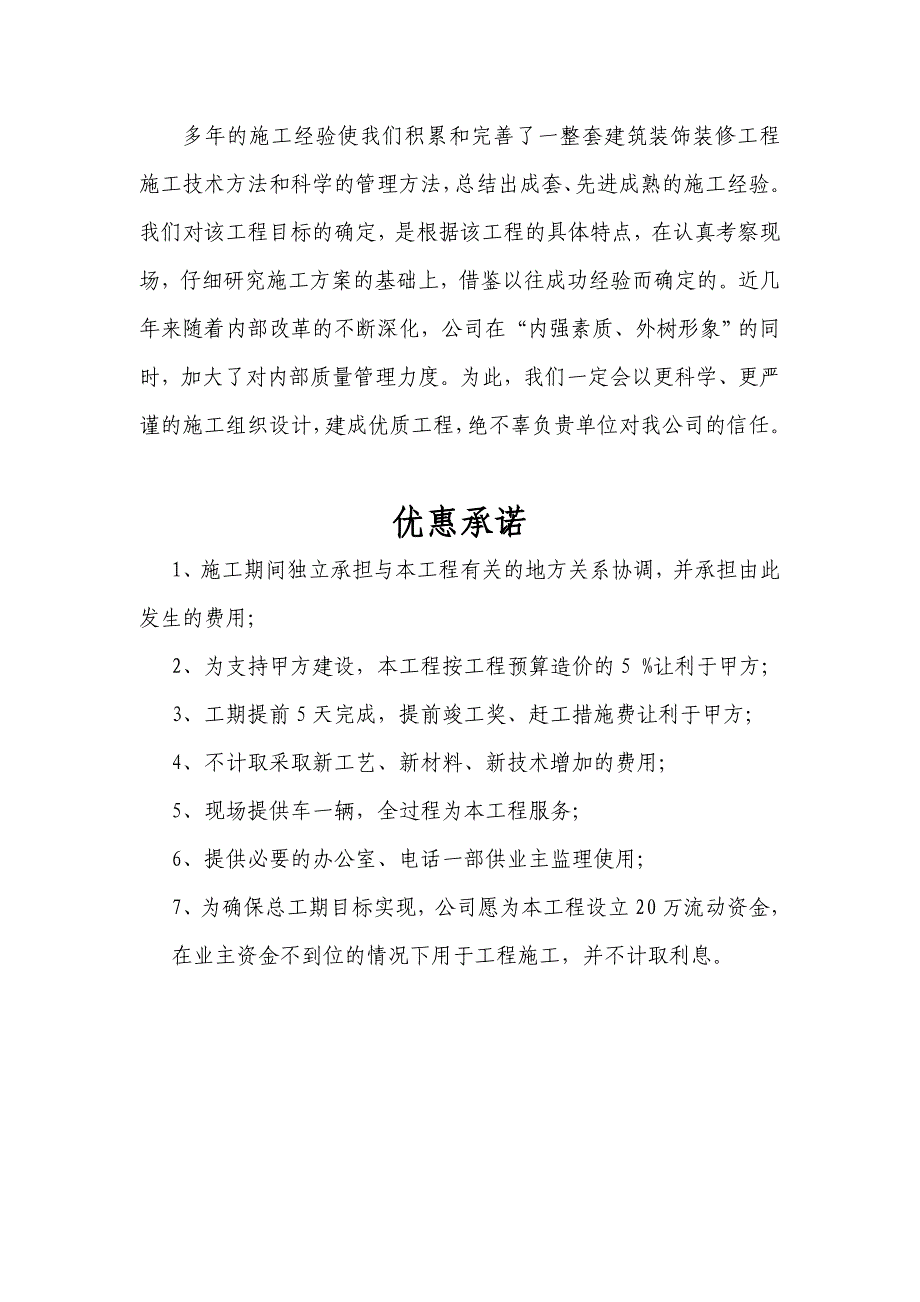 多年的施工经验使我们积累和完善了一整套建筑装饰装修工程施工技术方法和科学的管理方法，总结出成套、先进成熟的施工经验。我们对该工程目标的确定，是根据该工程的具体特点，在认真考察现场，仔细研究施工方案的基础上，借鉴以往成功经验而确定的。近几年来随着内部改革的不断深化，公司在“内强素质、外树形象”的同时，加大了对内部质量管理力度。为此，我们一定会以更科学、更严谨的施工组织设计，建成优质工程，绝不辜负贵单位对我公司的信任。

优惠承诺

1、施工期间独立承担与本工程有关的地方关系协调，并承担由此发生的费用；

2、为支持甲方建设，本工程按工程预算造价的 5 %让利于甲方；

3、工期提前 5 天完成，提前竣工奖、赶工措施费让利于甲方；

4、不计取采取新工艺、新材料、新技术增加的费用；

5、现场提供车一辆，全过程为本工程服务；

6、提供必要的办公室、电话一部供业主监理使用；

7、为确保总工期目标实现，公司愿为本工程设立 20 万流动资金，在业主资金不到位的情况下用于工程施工，并不计取利息。